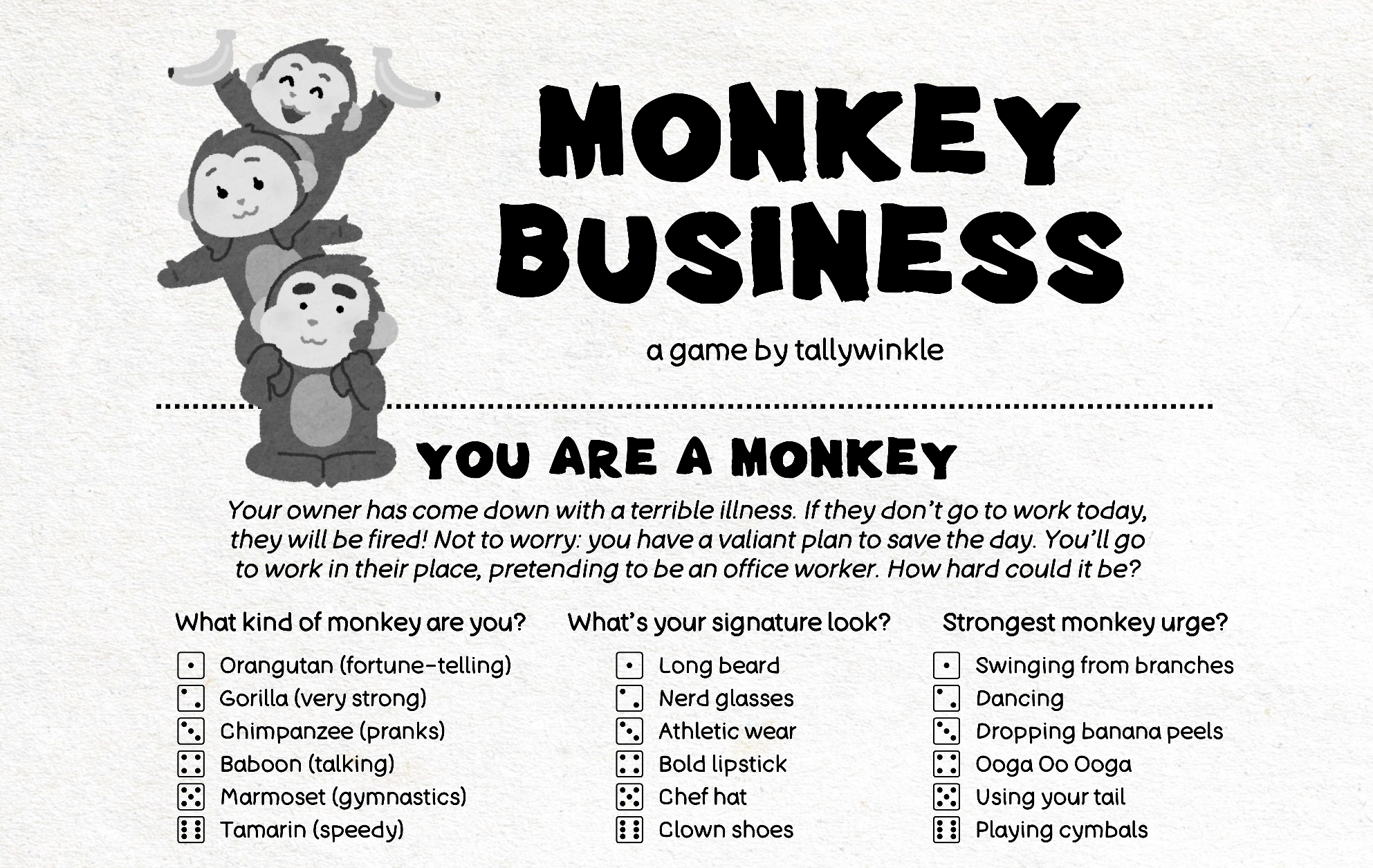 MONKEY BUSINESS

a game by tallywinkle

YOU ARE A MONKEY

Your owner has come down with a terrible illness. If they don't go to work today, they will be fired! Not to worry: you have a valiant plan to save the day. You'll go to work in their place, pretending to be an office worker. How hard could it be?

What kind of monkey are you?

⚀ Orangutan (fortune-telling)
⚁ Gorilla (very strong)
⚂ Chimpanzee (pranks)
⚃ Baboon (talking)
⚄ Marmoset (gymnastics)
⚅ Tamarin (speedy)

What's your signature look?

⚀ Long beard
⚁ Nerd glasses
⚂ Athletic wear
⚃ Bold lipstick
⚄ Chef hat
⚅ Clown shoes

Strongest monkey urge?

⚀ Swinging from branches
⚁ Dancing
⚂ Dropping banana peels
⚃ Ooga Oo Ooga
⚄ Using your tail
⚅ Playing cymbals